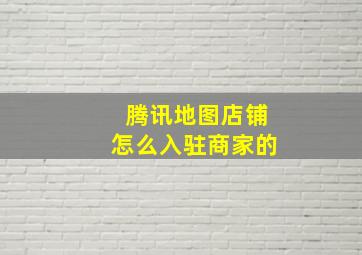 腾讯地图店铺
怎么入驻商家的